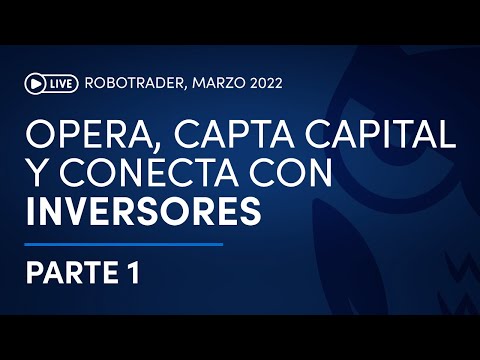 LIVE ROBOTRADER, MARZO 2022

OPERA, CAPTA CAPITAL Y CONECTA CON INVERSORES

PARTE 1